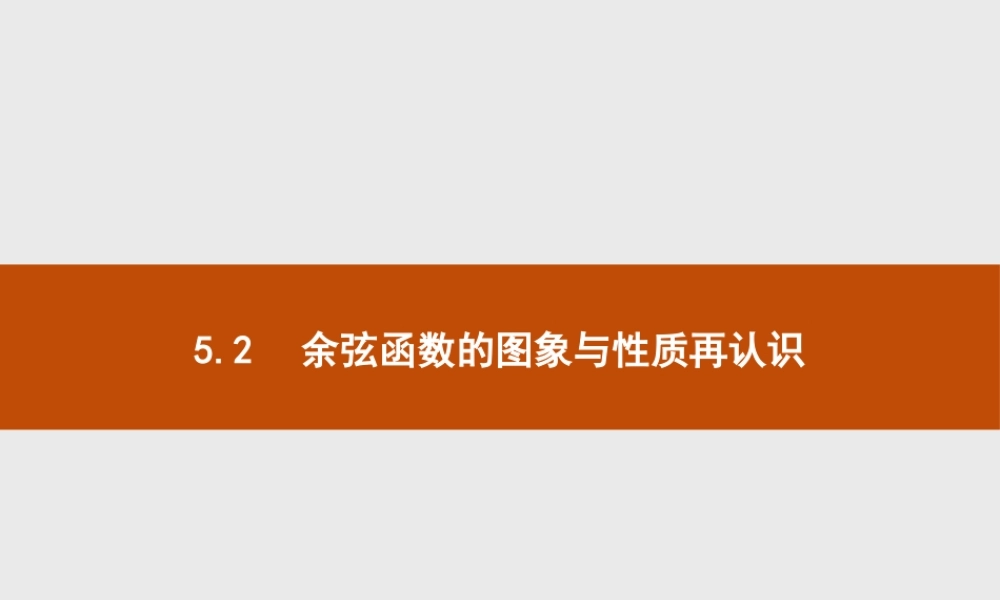 5.2　余弦函数的图象与性质再认识